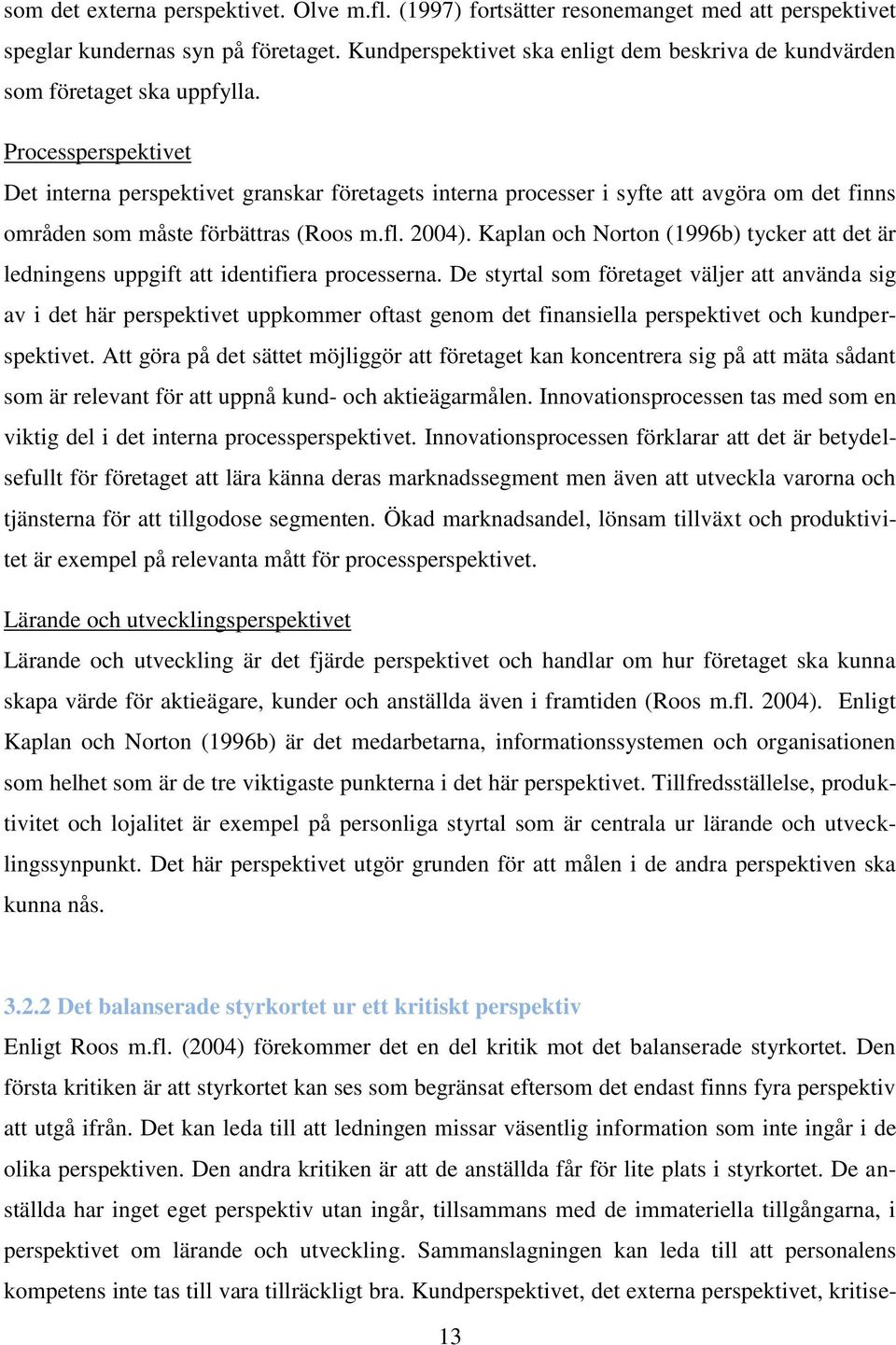 som det externa perspektivet. Olve m.fl. (1997) fortsätter resonemanget med att perspektivet speglar kundernas syn på företaget. Kundperspektivet ska enligt dem beskriva de kundvärden som företaget ska uppfylla.

Processperspektivet
Det interna perspektivet granskar företagets interna processer i syfte att avgöra om det finns områden som måste förbättras (Roos m.fl. 2004). Kaplan och Norton (1996b) tycker att det är ledningens uppgift att identifiera processerna. De styrtal som företaget väljer att använda sig av i det här perspektivet uppkommer oftast genom det finansiella perspektivet och kundperspektivet. Att göra på det sättet möjliggör att företaget kan koncentrera sig på att mäta sådant som är relevant för att uppnå kund- och aktieägarmålen. Innovationsprocessen tas med som en viktig del i det interna processperspektivet. Innovationsprocessen förklarar att det är betydelsefullt för företaget att lära känna deras marknadssegment men även att utveckla varorna och tjänsterna för att tillgodose segmenten. Ökad marknadsandel, lönsam tillväxt och produktivitet är exempel på relevanta mått för processperspektivet.

Lärande och utvecklingsperspektivet
Lärande och utveckling är det fjärde perspektivet och handlar om hur företaget ska kunna skapa värde för aktieägare, kunder och anställda även i framtiden (Roos m.fl. 2004). Enligt Kaplan och Norton (1996b) är det medarbetarna, informationssystemen och organisationen som helhet som är de tre viktigaste punkterna i det här perspektivet. Tillfredsställelse, produktivitet och lojalitet är exempel på personliga styrtal som är centrala ur lärande och utvecklingssynpunkt. Det här perspektivet utgör grunden för att målen i de andra perspektiven ska kunna nås.

3.2.2 Det balanserade styrkortet ur ett kritiskt perspektiv
Enligt Roos m.fl. (2004) förekommer det en del kritik mot det balanserade styrkortet. Den första kritiken är att styrkortet kan ses som begränsat eftersom det endast finns fyra perspektiv att utgå ifrån. Det kan leda till att ledningen missar väsentlig information som inte ingår i de olika perspektiven. Den andra kritiken är att de anställda får för lite plats i styrkortet. De anställda har inget eget perspektiv utan ingår, tillsammans med de immateriella tillgångarna, i perspektivet om lärande och utveckling. Sammanslagningen kan leda till att personalens kompetens inte tas till vara tillräckligt bra. Kundperspektivet, det externa perspektivet, kritise-

13